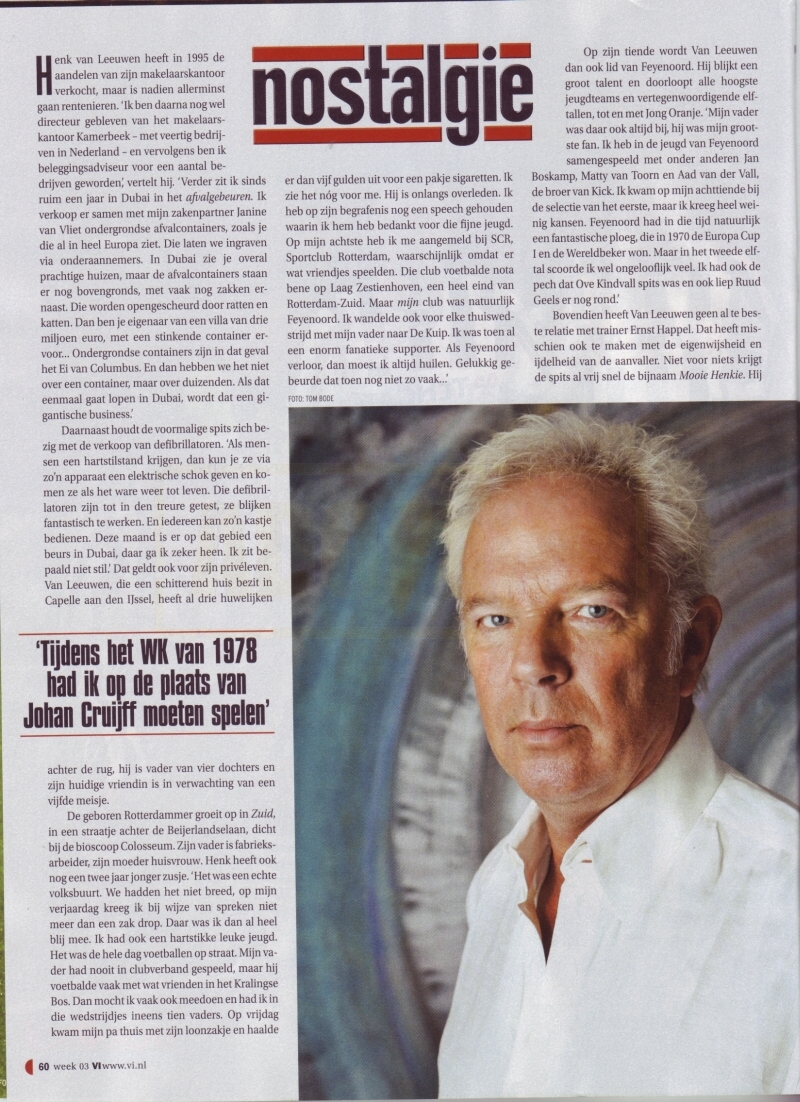 nostalgie

Henk van Leeuwen heeft in 1995 de aandelen van zijn makelaarskantoor verkocht, maar is nadien allerminst gaan rentenieren. 'Ik ben daarna nog wel directeur gebleven van het makelaarskantoor Kamerbeek – met veertig bedrijven in Nederland – en vervolgens ben ik beleggingsadviseur voor een aantal bedrijven geworden,' vertelt hij. 'Verder zit ik sinds ruim een jaar in Dubai in het afvalgebeuren. Ik verkoop er samen met mijn zakenpartner Janine van Vliet ondergrondse afvalcontainers, zoals je die al in heel Europa ziet. Die laten we ingraven via onderaannemers. In Dubai zie je overal prachtige huizen, maar de afvalcontainers staan er nog bovengronds, met vaak nog zakken ernaast. Die worden opengescheurd door ratten en katten. Dan ben je eigenaar van een villa van drie miljoen euro, met een stinkende container ervoor... Ondergrondse containers zijn in dat geval het Ei van Columbus. En dan hebben we het niet over een container, maar over duizenden. Als dat eenmaal gaat lopen in Dubai, wordt dat een gigantische business.'

Daarnaast houdt de voormalige spits zich bezig met de verkoop van defibrillatoren. 'Als mensen een hartstilstand krijgen, dan kun je ze via zo'n apparaat een elektrische schok geven en komen ze als het ware weer tot leven. Die defibrillatoren zijn tot in den treure getest, ze blijken fantastisch te werken. En iedereen kan zo'n kastje bedienen. Deze maand is er op dat gebied een beurs in Dubai, daar ga ik zeker heen. Ik zit bepaald niet stil.' Dat geldt ook voor zijn privéleven. Van Leeuwen, die een schitterend huis bezit in Capelle aan den IJssel, heeft al drie huwelijken

'Tijdens het WK van 1978 had ik op de plaats van Johan Cruijff moeten spelen'

achter de rug, hij is vader van vier dochters en zijn huidige vriendin is in verwachting van een vijfde meisje.

De geboren Rotterdammer groeit op in Zuid, in een straatje achter de Beijerlandselaan, dicht bij de bioscoop Colosseum. Zijn vader is fabrieksarbeider, zijn moeder huisvrouw. Henk heeft ook nog een twee jaar jonger zusje. 'Het was een echte volksbuurt. We hadden het niet breed, op mijn verjaardag kreeg ik bij wijze van spreken niet meer dan een zak drop. Daar was ik dan al heel blij mee. Ik had ook een hartstikke leuke jeugd. Het was de hele dag voetballen op straat. Mijn vader had nooit in clubverband gespeeld, maar hij voetbalde vaak met wat vrienden in het Kralingse Bos. Dan mocht ik vaak ook meedoen en had ik in die wedstrijdjes ineens tien vaders. Op vrijdag kwam mijn pa thuis met zijn loonzakje en haalde

er dan vijf gulden uit voor een pakje sigaretten. Ik zie het nóg voor me. Hij is onlangs overleden. Ik heb op zijn begrafenis nog een speech gehouden waarin ik hem heb bedankt voor die fijne jeugd. Op mijn achtste heb ik me aangemeld bij SCR, Sportclub Rotterdam, waarschijnlijk omdat er wat vriendjes speelden. Die club voetbalde nota bene op Laag Zestienhoven, een heel eind van Rotterdam-Zuid. Maar mijn club was natuurlijk Feyenoord. Ik wandelde ook voor elke thuiswedstrijd met mijn vader naar De Kuip. Ik was toen al een enorm fanatieke supporter. Als Feyenoord verloor, dan moest ik altijd huilen. Gelukkig gebeurde dat toen nog niet zo vaak...'

FOTO: TOM BODE

Op zijn tiende wordt Van Leeuwen dan ook lid van Feyenoord. Hij blijkt een groot talent en doorloopt alle hoogste jeugdteams en vertegenwoordigende elftallen, tot en met Jong Oranje. 'Mijn vader was daar ook altijd bij, hij was mijn grootste fan. Ik heb in de jeugd van Feyenoord samengespeeld met onder anderen Jan Boskamp, Matty van Toorn en Aad van der Vall, de broer van Kick. Ik kwam op mijn achttiende bij de selectie van het eerste, maar ik kreeg heel weinig kansen. Feyenoord had in die tijd natuurlijk een fantastische ploeg, die in 1970 de Europa Cup I en de Wereldbeker won. Maar in het tweede elftal scoorde ik wel ongelooflijk veel. Ik had ook de pech dat Ove Kindvall spits was en ook liep Ruud Geels er nog rond.'

Bovendien heeft Van Leeuwen geen al te beste relatie met trainer Ernst Happel. Dat heeft misschien ook te maken met de eigenwijsheid en ijdelheid van de aanvaller. Niet voor niets krijgt de spits al vrij snel de bijnaam Mooie Henkie. Hij

60 week 03 VI www.vi.nl